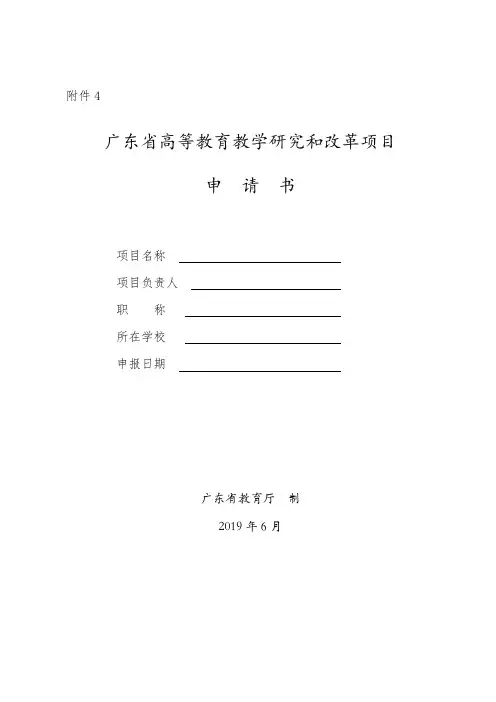 附件 4

广东省高等教育教学研究和改革项目

申　请　书

项目名称

项目负责人

职　　称

所在学校

申报日期

广东省教育厅　制

2019 年 6 月